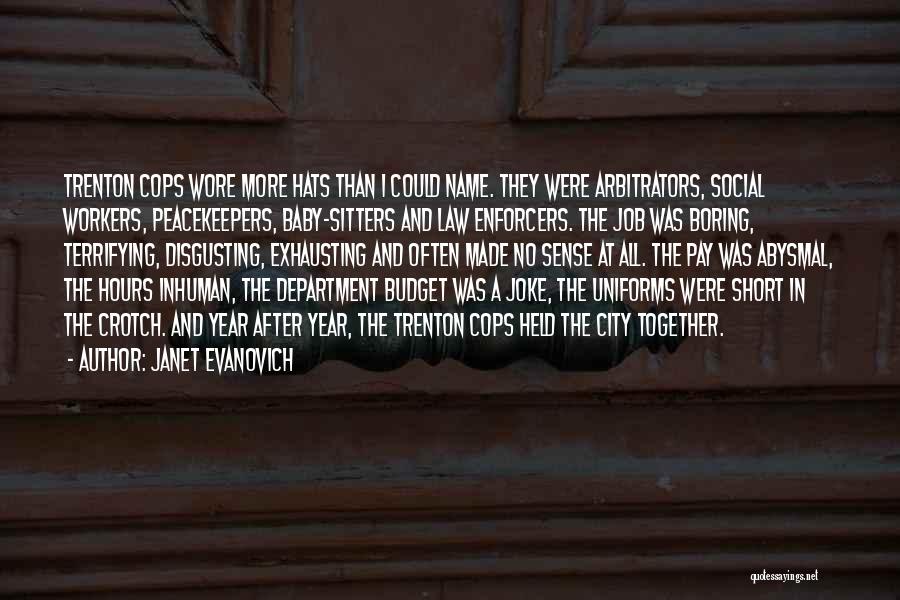 TRENTON COPS WORE MORE HATS THAN I COULD NAME. THEY WERE ARBITRATORS, SOCIAL WORKERS, PEACEKEEPERS, BABY-SITTERS AND LAW ENFORCERS. THE JOB WAS BORING, TERRIFYING, DISGUSTING, EXHAUSTING AND OFTEN MADE NO SENSE AT ALL. THE PAY WAS ABYSMAL, THE HOURS INHUMAN, THE DEPARTMENT BUDGET WAS A JOKE, THE UNIFORMS WERE SHORT IN THE CROTCH. AND YEAR AFTER YEAR, THE TRENTON COPS HELD THE CITY TOGETHER.

- AUTHOR: JANET EVANOVICH

quotessayings.net